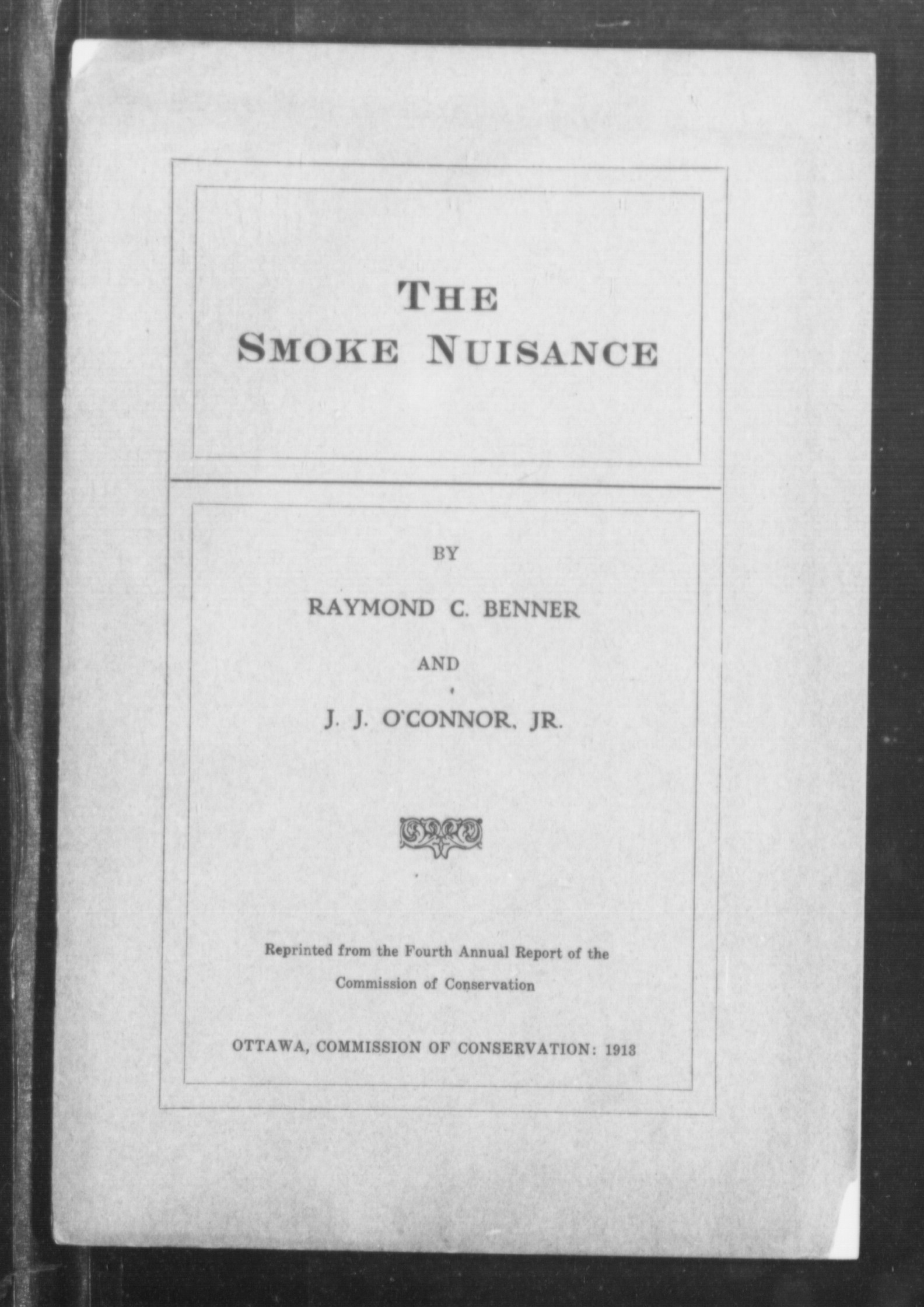 THE
SMOKE NUISANCE

BY

RAYMOND C. BENNER

AND

J. J. O'CONNOR, JR.

Reprinted from the Fourth Annual Report of the
Commission of Conservation

OTTAWA, COMMISSION OF CONSERVATION: 1913